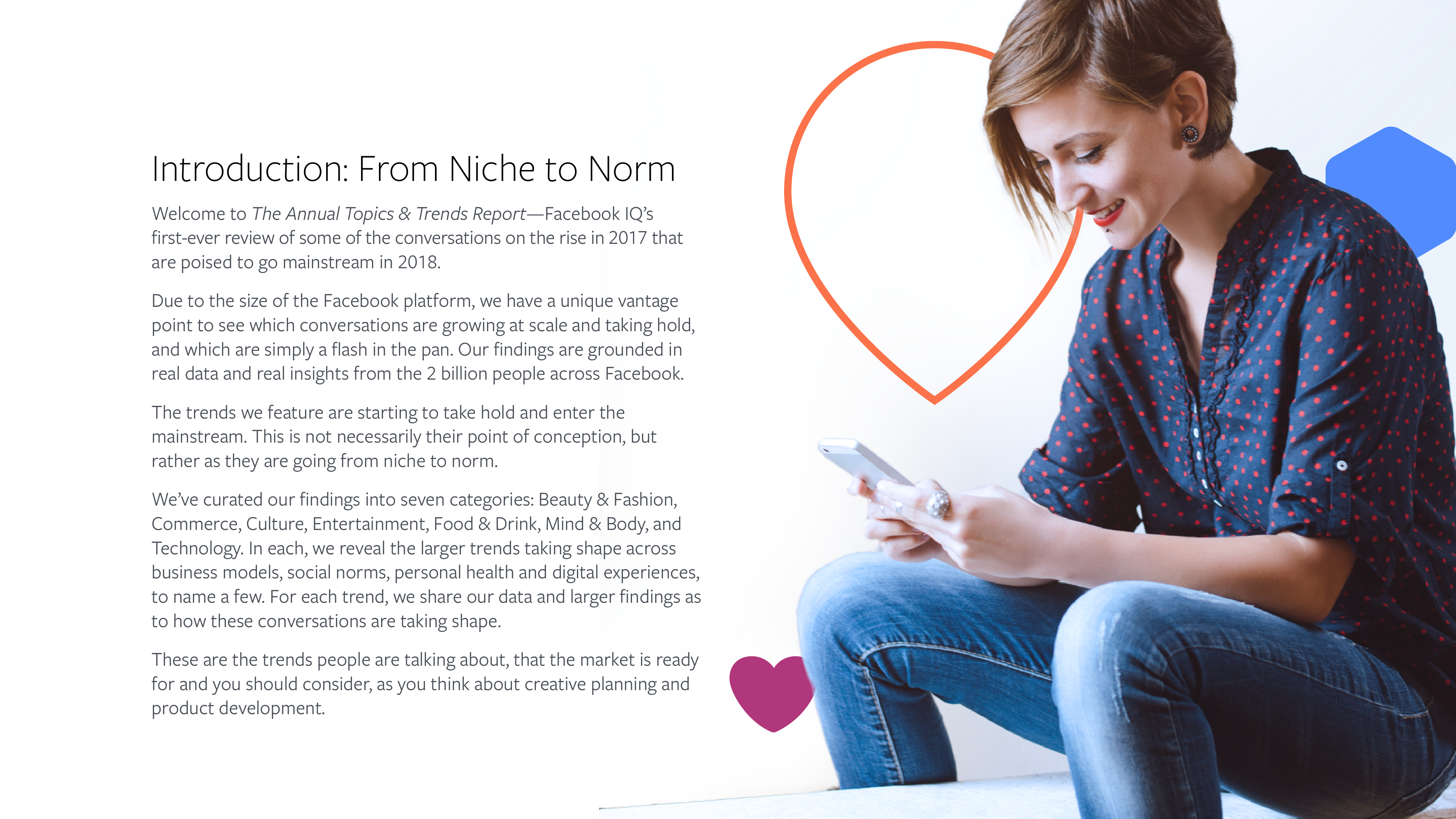 Introduction: From Niche to Norm

Welcome to The Annual Topics & Trends Report—Facebook IQ's first-ever review of some of the conversations on the rise in 2017 that are poised to go mainstream in 2018.

Due to the size of the Facebook platform, we have a unique vantage point to see which conversations are growing at scale and taking hold, and which are simply a flash in the pan. Our findings are grounded in real data and real insights from the 2 billion people across Facebook.

The trends we feature are starting to take hold and enter the mainstream. This is not necessarily their point of conception, but rather as they are going from niche to norm.

We've curated our findings into seven categories: Beauty & Fashion, Commerce, Culture, Entertainment, Food & Drink, Mind & Body, and Technology. In each, we reveal the larger trends taking shape across business models, social norms, personal health and digital experiences, to name a few. For each trend, we share our data and larger findings as to how these conversations are taking shape.

These are the trends people are talking about, that the market is ready for and you should consider, as you think about creative planning and product development.